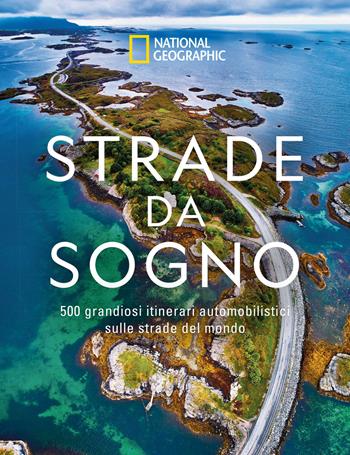 NATIONAL GEOGRAPHIC

STRADE DA SOGNO

500 grandiosi itinerari automobilistici sulle strade del mondo